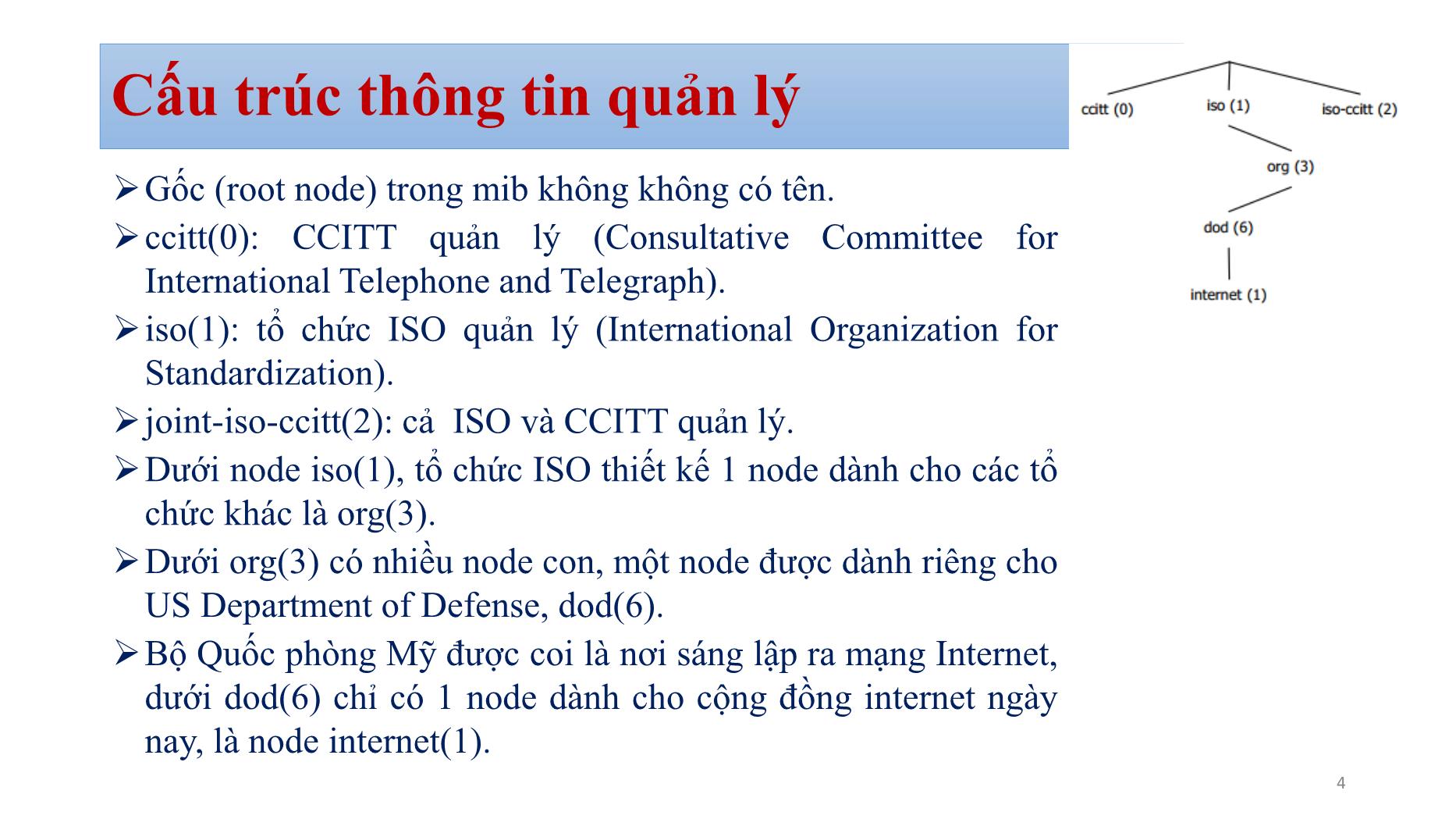 Cấu trúc thông tin quản lý

ccitt (0)
iso (1)
iso-ccitt (2)
org (3)
dod (6)
internet (1)

➢ Gốc (root node) trong mib không không có tên.

➢ ccitt(0): CCITT quản lý (Consultative Committee for International Telephone and Telegraph).

➢ iso(1): tổ chức ISO quản lý (International Organization for Standardization).

➢ joint-iso-ccitt(2): cả ISO và CCITT quản lý.

➢ Dưới node iso(1), tổ chức ISO thiết kế 1 node dành cho các tổ chức khác là org(3).

➢ Dưới org(3) có nhiều node con, một node được dành riêng cho US Department of Defense, dod(6).

➢ Bộ Quốc phòng Mỹ được coi là nơi sáng lập ra mạng Internet, dưới dod(6) chỉ có 1 node dành cho cộng đồng internet ngày nay, là node internet(1).

4